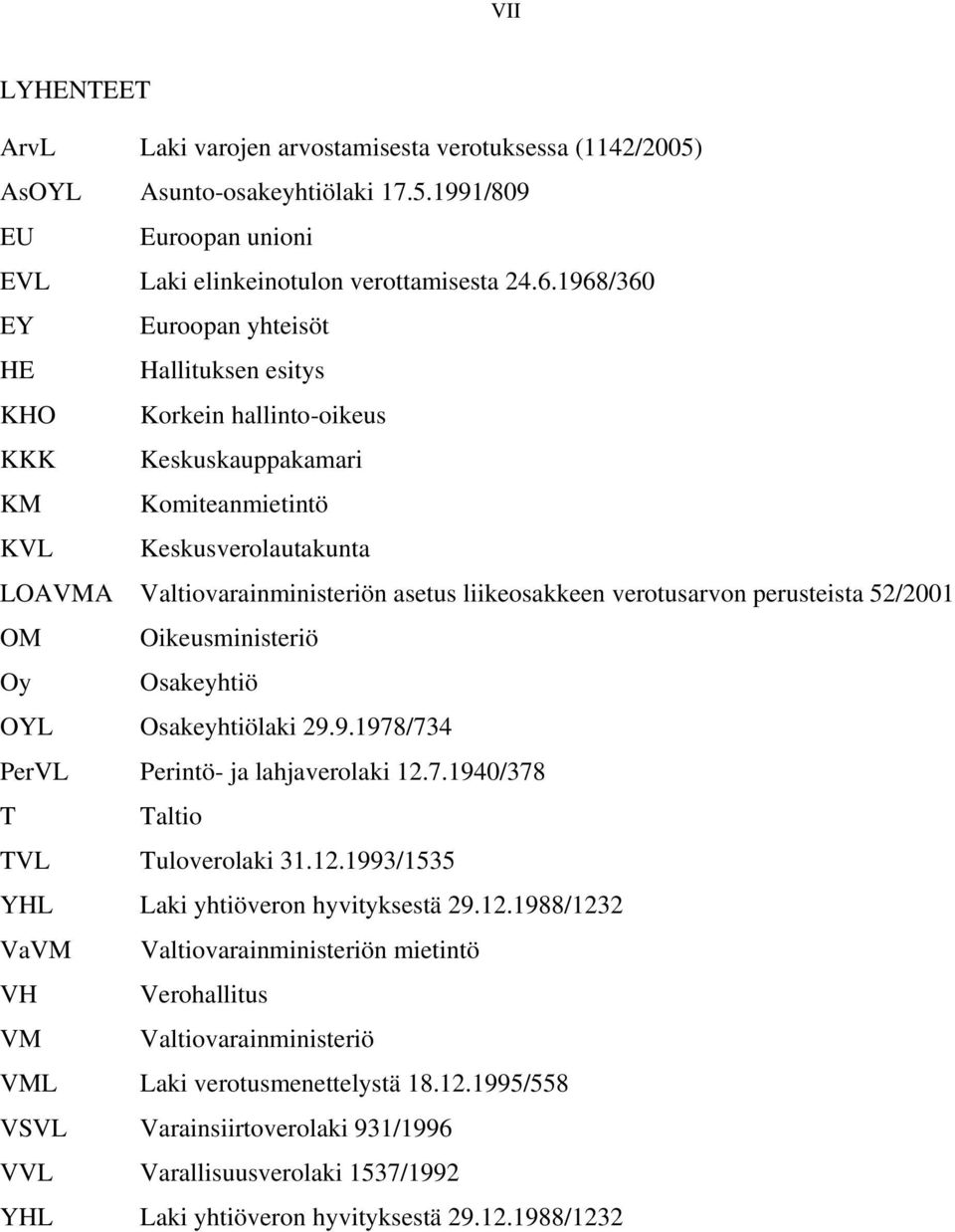 VII

LYHENTEET

ArvL Laki varojen arvostamisesta verotuksessa (1142/2005)

AsOYL Asunto-osakeyhtiölaki 17.5.1991/809

EU Euroopan unioni

EVL Laki elinkeinotulon verottamisesta 24.6.1968/360

EY Euroopan yhteisöt

HE Hallituksen esitys

KHO Korkein hallinto-oikeus

KKK Keskuskauppakamari

KM Komiteanmietintö

KVL Keskusverolautakunta

LOAVMA Valtiovarainministeriön asetus liikeosakkeen verotusarvon perusteista 52/2001

OM Oikeusministeriö

Oy Osakeyhtiö

OYL Osakeyhtiölaki 29.9.1978/734

PerVL Perintö- ja lahjaverolaki 12.7.1940/378

T Taltio

TVL Tuloverolaki 31.12.1993/1535

YHL Laki yhtiöveron hyvityksestä 29.12.1988/1232

VaVM Valtiovarainministeriön mietintö

VH Verohallitus

VM Valtiovarainministeriö

VML Laki verotusmenettelystä 18.12.1995/558

VSVL Varainsiirtoverolaki 931/1996

VVL Varallisuusverolaki 1537/1992

YHL Laki yhtiöveron hyvityksestä 29.12.1988/1232